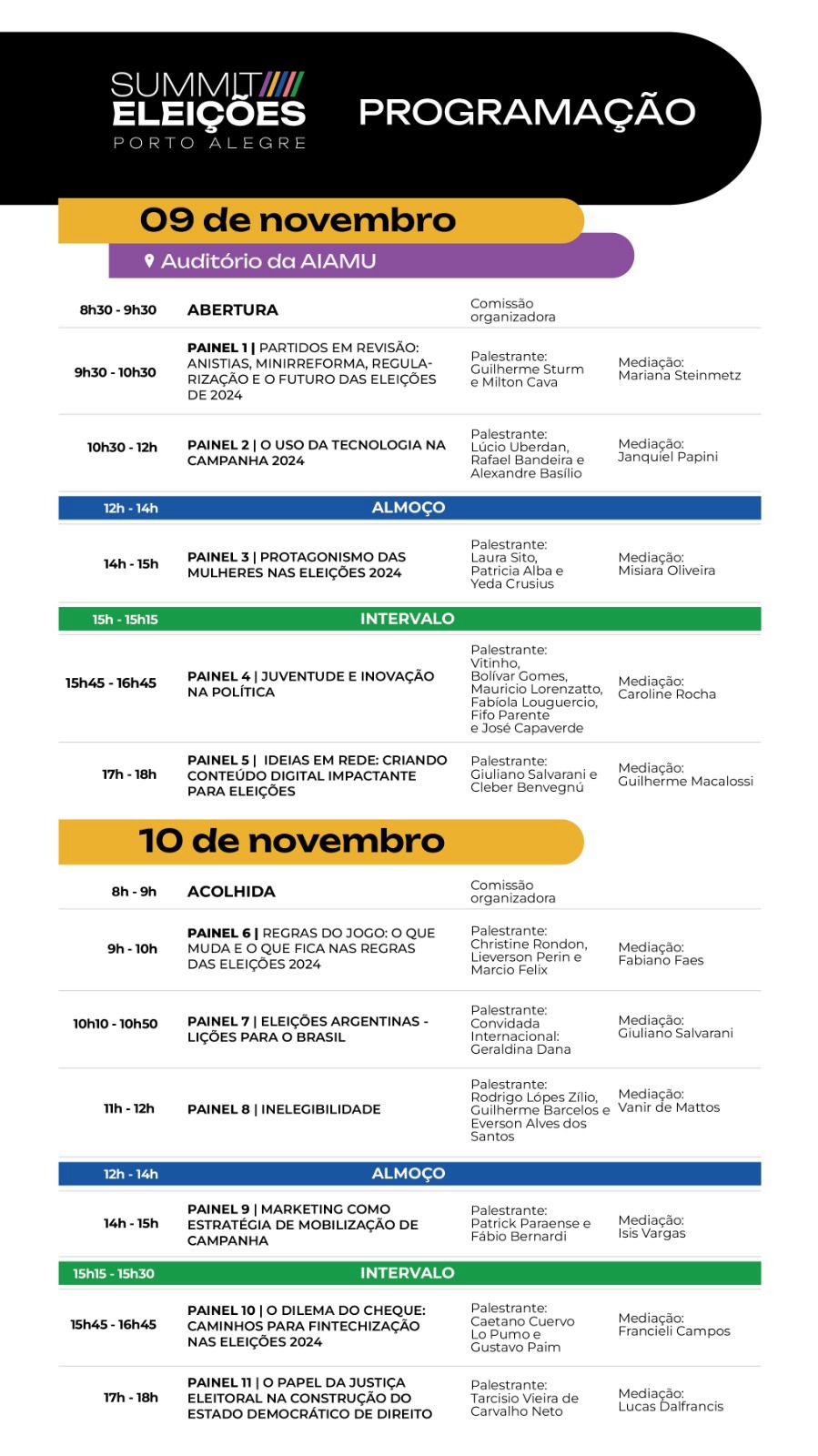 SUMMIT ELEIÇÕES PORTO ALEGRE

PROGRAMAÇÃO

09 de novembro

Auditório da AIAMU

| | | | |
|---|---|---|---|
| 8h30 - 9h30 | ABERTURA | Comissão organizadora | |
| 9h30 - 10h30 | PAINEL 1 \| PARTIDOS EM REVISÃO: ANISTIAS, MINIRREFORMA, REGULARIZAÇÃO E O FUTURO DAS ELEIÇÕES DE 2024 | Palestrante: Guilherme Sturm e Milton Cava | Mediação: Mariana Steinmetz |
| 10h30 - 12h | PAINEL 2 \| O USO DA TECNOLOGIA NA CAMPANHA 2024 | Palestrante: Lúcio Uberdan, Rafael Bandeira e Alexandre Basílio | Mediação: Janquiel Papini |
| 12h - 14h | ALMOÇO | | |
| 14h - 15h | PAINEL 3 \| PROTAGONISMO DAS MULHERES NAS ELEIÇÕES 2024 | Palestrante: Laura Sito, Patricia Alba e Yeda Crusius | Mediação: Misiara Oliveira |
| 15h - 15h15 | INTERVALO | | |
| 15h45 - 16h45 | PAINEL 4 \| JUVENTUDE E INOVAÇÃO NA POLÍTICA | Palestrante: Vitinho, Bolívar Gomes, Mauricio Lorenzatto, Fabíola Louguercio, Fifo Parente e José Capaverde | Mediação: Caroline Rocha |
| 17h - 18h | PAINEL 5 \| IDEIAS EM REDE: CRIANDO CONTEÚDO DIGITAL IMPACTANTE PARA ELEIÇÕES | Palestrante: Giuliano Salvarani e Cleber Benvegnú | Mediação: Guilherme Macalossi |

10 de novembro

| | | | |
|---|---|---|---|
| 8h - 9h | ACOLHIDA | Comissão organizadora | |
| 9h - 10h | PAINEL 6 \| REGRAS DO JOGO: O QUE MUDA E O QUE FICA NAS REGRAS DAS ELEIÇÕES 2024 | Palestrante: Christine Rondon, Lieverson Perin e Marcio Felix | Mediação: Fabiano Faes |
| 10h10 - 10h50 | PAINEL 7 \| ELEIÇÕES ARGENTINAS - LIÇÕES PARA O BRASIL | Palestrante: Convidada Internacional: Geraldina Dana | Mediação: Giuliano Salvarani |
| 11h - 12h | PAINEL 8 \| INELEGIBILIDADE | Palestrante: Rodrigo Lópes Zílio, Guilherme Barcelos e Everson Alves dos Santos | Mediação: Vanir de Mattos |
| 12h - 14h | ALMOÇO | | |
| 14h - 15h | PAINEL 9 \| MARKETING COMO ESTRATÉGIA DE MOBILIZAÇÃO DE CAMPANHA | Palestrante: Patrick Paraense e Fábio Bernardi | Mediação: Isis Vargas |
| 15h15 - 15h30 | INTERVALO | | |
| 15h45 - 16h45 | PAINEL 10 \| O DILEMA DO CHEQUE: CAMINHOS PARA FINTECHIZAÇÃO NAS ELEIÇÕES 2024 | Palestrante: Caetano Cuervo Lo Pumo e Gustavo Paim | Mediação: Francieli Campos |
| 17h - 18h | PAINEL 11 \| O PAPEL DA JUSTIÇA ELEITORAL NA CONSTRUÇÃO DO ESTADO DEMOCRÁTICO DE DIREITO | Palestrante: Tarcisio Vieira de Carvalho Neto | Mediação: Lucas Dalfrancis |